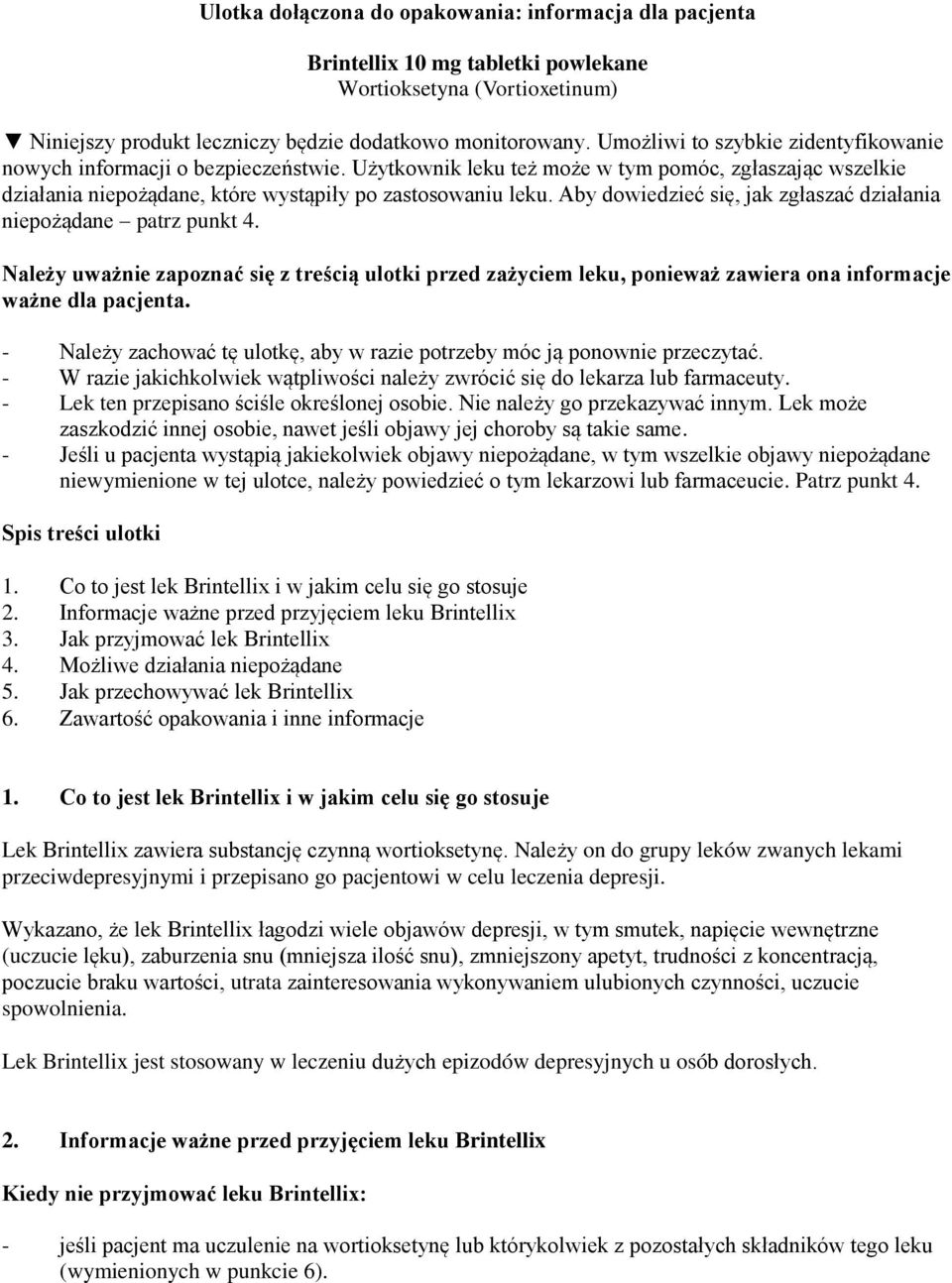 Ulotka dołączona do opakowania: informacja dla pacjenta

Brintellix 10 mg tabletki powlekane
Wortioksetyna (Vortioxetinum)

▼ Niniejszy produkt leczniczy będzie dodatkowo monitorowany. Umożliwi to szybkie zidentyfikowanie nowych informacji o bezpieczeństwie. Użytkownik leku też może w tym pomóc, zgłaszając wszelkie działania niepożądane, które wystąpiły po zastosowaniu leku. Aby dowiedzieć się, jak zgłaszać działania niepożądane – patrz punkt 4.

Należy uważnie zapoznać się z treścią ulotki przed zażyciem leku, ponieważ zawiera ona informacje ważne dla pacjenta.

- Należy zachować tę ulotkę, aby w razie potrzeby móc ją ponownie przeczytać.
- W razie jakichkolwiek wątpliwości należy zwrócić się do lekarza lub farmaceuty.
- Lek ten przepisano ściśle określonej osobie. Nie należy go przekazywać innym. Lek może zaszkodzić innej osobie, nawet jeśli objawy jej choroby są takie same.
- Jeśli u pacjenta wystąpią jakiekolwiek objawy niepożądane, w tym wszelkie objawy niepożądane niewymienione w tej ulotce, należy powiedzieć o tym lekarzowi lub farmaceucie. Patrz punkt 4.

Spis treści ulotki

1. Co to jest lek Brintellix i w jakim celu się go stosuje
2. Informacje ważne przed przyjęciem leku Brintellix
3. Jak przyjmować lek Brintellix
4. Możliwe działania niepożądane
5. Jak przechowywać lek Brintellix
6. Zawartość opakowania i inne informacje

1. Co to jest lek Brintellix i w jakim celu się go stosuje

Lek Brintellix zawiera substancję czynną wortioksetynę. Należy on do grupy leków zwanych lekami przeciwdepresyjnymi i przepisano go pacjentowi w celu leczenia depresji.

Wykazano, że lek Brintellix łagodzi wiele objawów depresji, w tym smutek, napięcie wewnętrzne (uczucie lęku), zaburzenia snu (mniejsza ilość snu), zmniejszony apetyt, trudności z koncentracją, poczucie braku wartości, utrata zainteresowania wykonywaniem ulubionych czynności, uczucie spowolnienia.

Lek Brintellix jest stosowany w leczeniu dużych epizodów depresyjnych u osób dorosłych.

2. Informacje ważne przed przyjęciem leku Brintellix

Kiedy nie przyjmować leku Brintellix:

- jeśli pacjent ma uczulenie na wortioksetynę lub którykolwiek z pozostałych składników tego leku (wymienionych w punkcie 6).